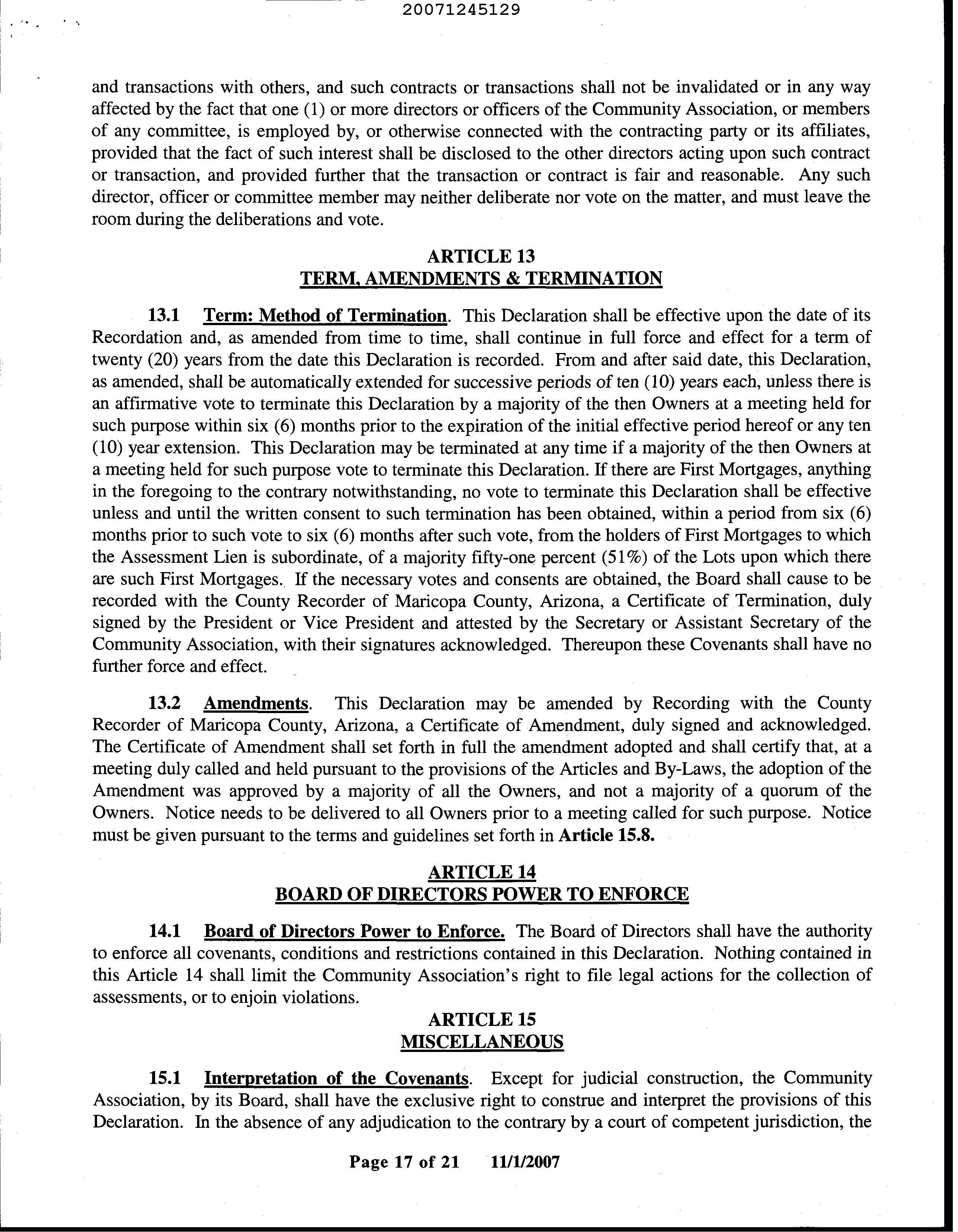 20071245129

and transactions with others, and such contracts or transactions shall not be invalidated or in any way affected by the fact that one (1) or more directors or officers of the Community Association, or members of any committee, is employed by, or otherwise connected with the contracting party or its affiliates, provided that the fact of such interest shall be disclosed to the other directors acting upon such contract or transaction, and provided further that the transaction or contract is fair and reasonable. Any such director, officer or committee member may neither deliberate nor vote on the matter, and must leave the room during the deliberations and vote.

ARTICLE 13
TERM, AMENDMENTS & TERMINATION

13.1 Term: Method of Termination. This Declaration shall be effective upon the date of its Recordation and, as amended from time to time, shall continue in full force and effect for a term of twenty (20) years from the date this Declaration is recorded. From and after said date, this Declaration, as amended, shall be automatically extended for successive periods of ten (10) years each, unless there is an affirmative vote to terminate this Declaration by a majority of the then Owners at a meeting held for such purpose within six (6) months prior to the expiration of the initial effective period hereof or any ten (10) year extension. This Declaration may be terminated at any time if a majority of the then Owners at a meeting held for such purpose vote to terminate this Declaration. If there are First Mortgages, anything in the foregoing to the contrary notwithstanding, no vote to terminate this Declaration shall be effective unless and until the written consent to such termination has been obtained, within a period from six (6) months prior to such vote to six (6) months after such vote, from the holders of First Mortgages to which the Assessment Lien is subordinate, of a majority fifty-one percent (51%) of the Lots upon which there are such First Mortgages. If the necessary votes and consents are obtained, the Board shall cause to be recorded with the County Recorder of Maricopa County, Arizona, a Certificate of Termination, duly signed by the President or Vice President and attested by the Secretary or Assistant Secretary of the Community Association, with their signatures acknowledged. Thereupon these Covenants shall have no further force and effect.

13.2 Amendments. This Declaration may be amended by Recording with the County Recorder of Maricopa County, Arizona, a Certificate of Amendment, duly signed and acknowledged. The Certificate of Amendment shall set forth in full the amendment adopted and shall certify that, at a meeting duly called and held pursuant to the provisions of the Articles and By-Laws, the adoption of the Amendment was approved by a majority of all the Owners, and not a majority of a quorum of the Owners. Notice needs to be delivered to all Owners prior to a meeting called for such purpose. Notice must be given pursuant to the terms and guidelines set forth in Article 15.8.

ARTICLE 14
BOARD OF DIRECTORS POWER TO ENFORCE

14.1 Board of Directors Power to Enforce. The Board of Directors shall have the authority to enforce all covenants, conditions and restrictions contained in this Declaration. Nothing contained in this Article 14 shall limit the Community Association's right to file legal actions for the collection of assessments, or to enjoin violations.

ARTICLE 15
MISCELLANEOUS

15.1 Interpretation of the Covenants. Except for judicial construction, the Community Association, by its Board, shall have the exclusive right to construe and interpret the provisions of this Declaration. In the absence of any adjudication to the contrary by a court of competent jurisdiction, the

Page 17 of 21 11/1/2007